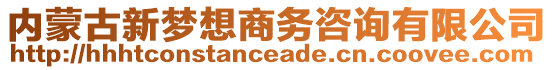 内蒙古新梦想商务咨询有限公司
http://hhhtconstanceade.cn.coovee.com